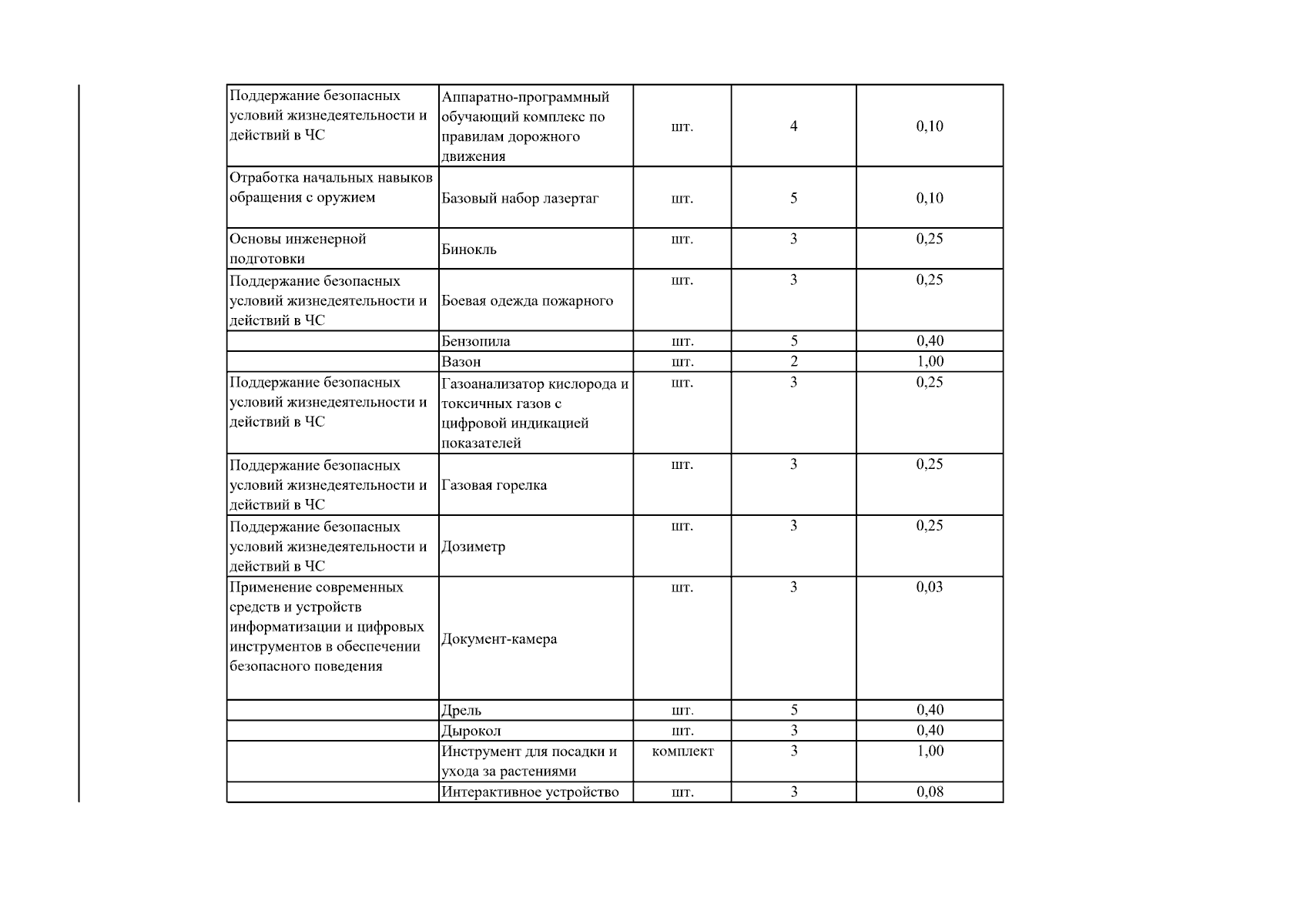 | Поддержание безопасных условий жизнедеятельности и действий в ЧС | Аппаратно-программный обучающий комплекс по правилам дорожного движения | шт. | 4 | 0,10 |
|---|---|---|---|---|
| Отработка начальных навыков обращения с оружием | Базовый набор лазертаг | шт. | 5 | 0,10 |
| Основы инженерной подготовки | Бинокль | шт. | 3 | 0,25 |
| Поддержание безопасных условий жизнедеятельности и действий в ЧС | Боевая одежда пожарного | шт. | 3 | 0,25 |
|  | Бензопила | шт. | 5 | 0,40 |
|  | Вазон | шт. | 2 | 1,00 |
| Поддержание безопасных условий жизнедеятельности и действий в ЧС | Газоанализатор кислорода и токсичных газов с цифровой индикацией показателей | шт. | 3 | 0,25 |
| Поддержание безопасных условий жизнедеятельности и действий в ЧС | Газовая горелка | шт. | 3 | 0,25 |
| Поддержание безопасных условий жизнедеятельности и действий в ЧС | Дозиметр | шт. | 3 | 0,25 |
| Применение современных средств и устройств информатизации и цифровых инструментов в обеспечении безопасного поведения | Документ-камера | шт. | 3 | 0,03 |
|  | Дрель | шт. | 5 | 0,40 |
|  | Дырокол | шт. | 3 | 0,40 |
|  | Инструмент для посадки и ухода за растениями | комплект | 3 | 1,00 |
|  | Интерактивное устройство | шт. | 3 | 0,08 |